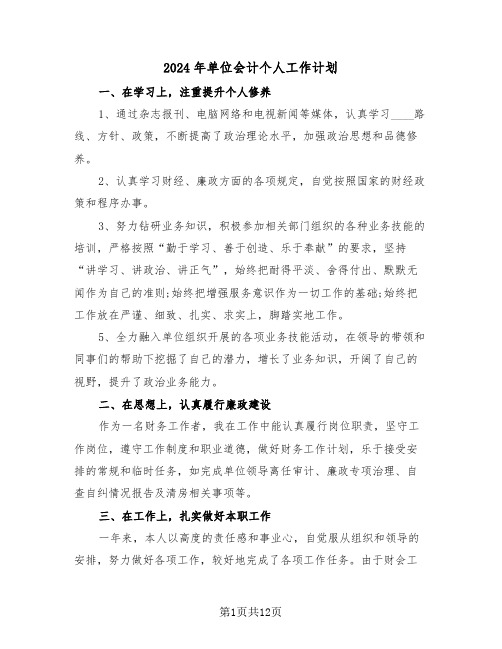 2024年单位会计个人工作计划

一、在学习上，注重提升个人修养

1、通过杂志报刊、电脑网络和电视新闻等媒体，认真学习____路线、方针、政策，不断提高了政治理论水平，加强政治思想和品德修养。

2、认真学习财经、廉政方面的各项规定，自觉按照国家的财经政策和程序办事。

3、努力钻研业务知识，积极参加相关部门组织的各种业务技能的培训，严格按照“勤于学习、善于创造、乐于奉献”的要求，坚持“讲学习、讲政治、讲正气”，始终把耐得平淡、舍得付出、默默无闻作为自己的准则;始终把增强服务意识作为一切工作的基础;始终把工作放在严谨、细致、扎实、求实上，脚踏实地工作。

5、全力融入单位组织开展的各项业务技能活动，在领导的带领和同事们的帮助下挖掘了自己的潜力，增长了业务知识，开阔了自己的视野，提升了政治业务能力。

二、在思想上，认真履行廉政建设

作为一名财务工作者，我在工作中能认真履行岗位职责，坚守工作岗位，遵守工作制度和职业道德，做好财务工作计划，乐于接受安排的常规和临时任务，如完成单位领导离任审计、廉政专项治理、自查自纠情况报告及清房相关事项等。

三、在工作上，扎实做好本职工作

一年来，本人以高度的责任感和事业心，自觉服从组织和领导的安排，努力做好各项工作，较好地完成了各项工作任务。由于财会工

第1页共12页